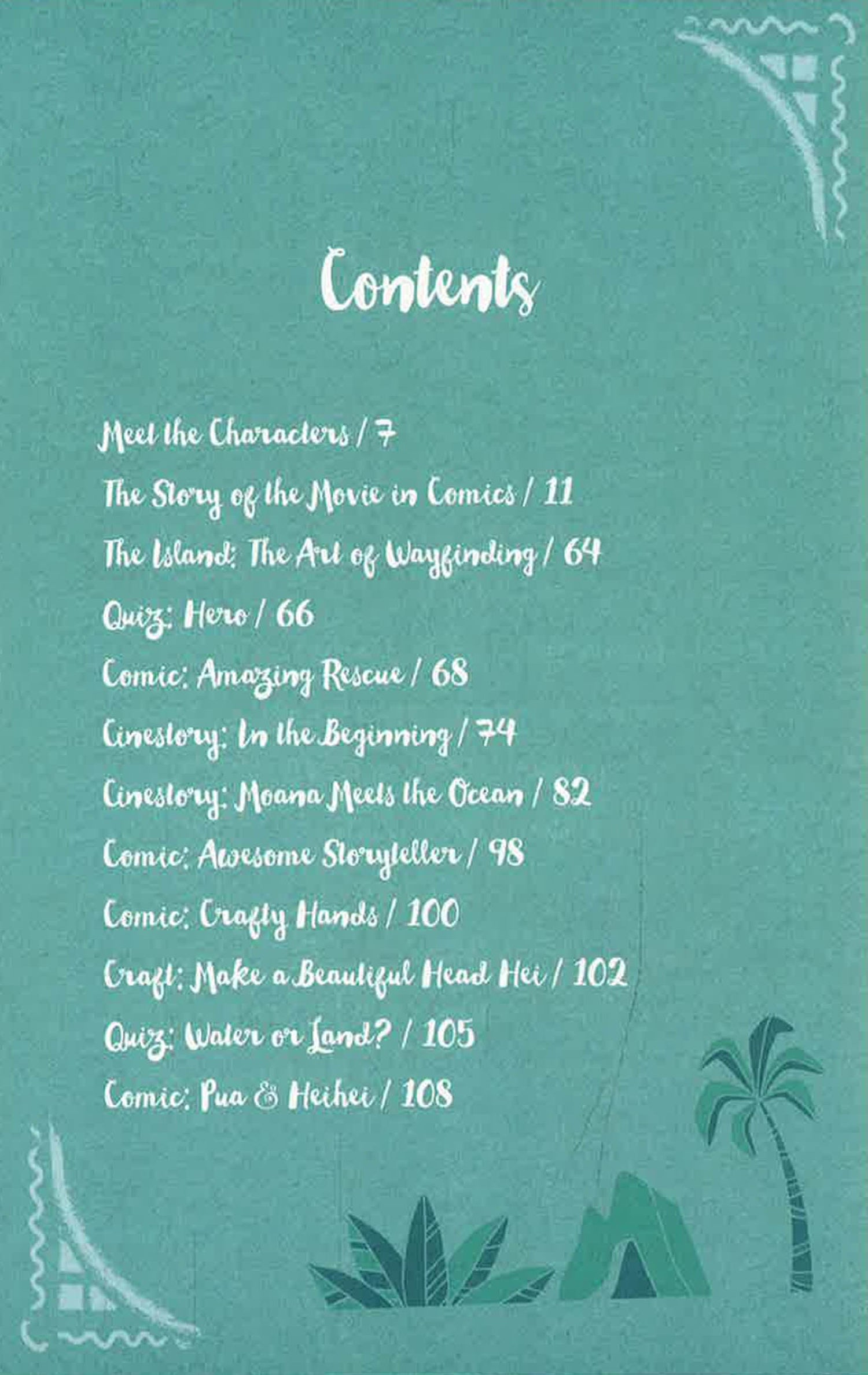 Contents

Meet the Characters / 7
The Story of the Movie in Comics / 11
The Island: The Art of Wayfinding / 64
Quiz: Hero / 66
Comic: Amazing Rescue / 68
Cinestory: In the Beginning / 74
Cinestory: Moana Meets the Ocean / 82
Comic: Awesome Storyteller / 98
Comic: Crafty Hands / 100
Craft: Make a Beautiful Head Hei / 102
Quiz: Water or Land? / 105
Comic: Pua & Heihei / 108